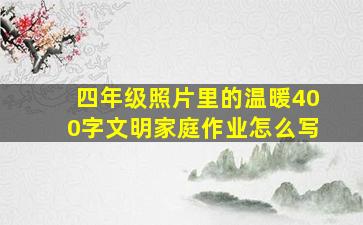 四年级照片里的温暖400字文明家庭作业怎么写